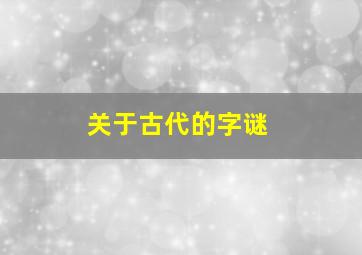 关于古代的字谜